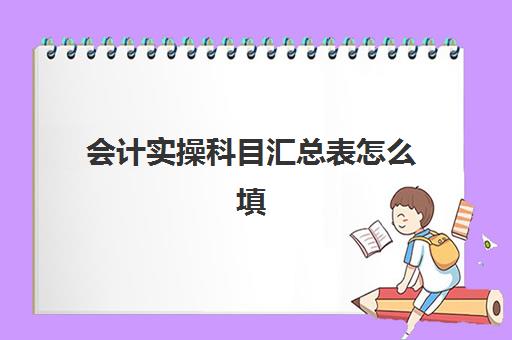 会计实操科目汇总表怎么填